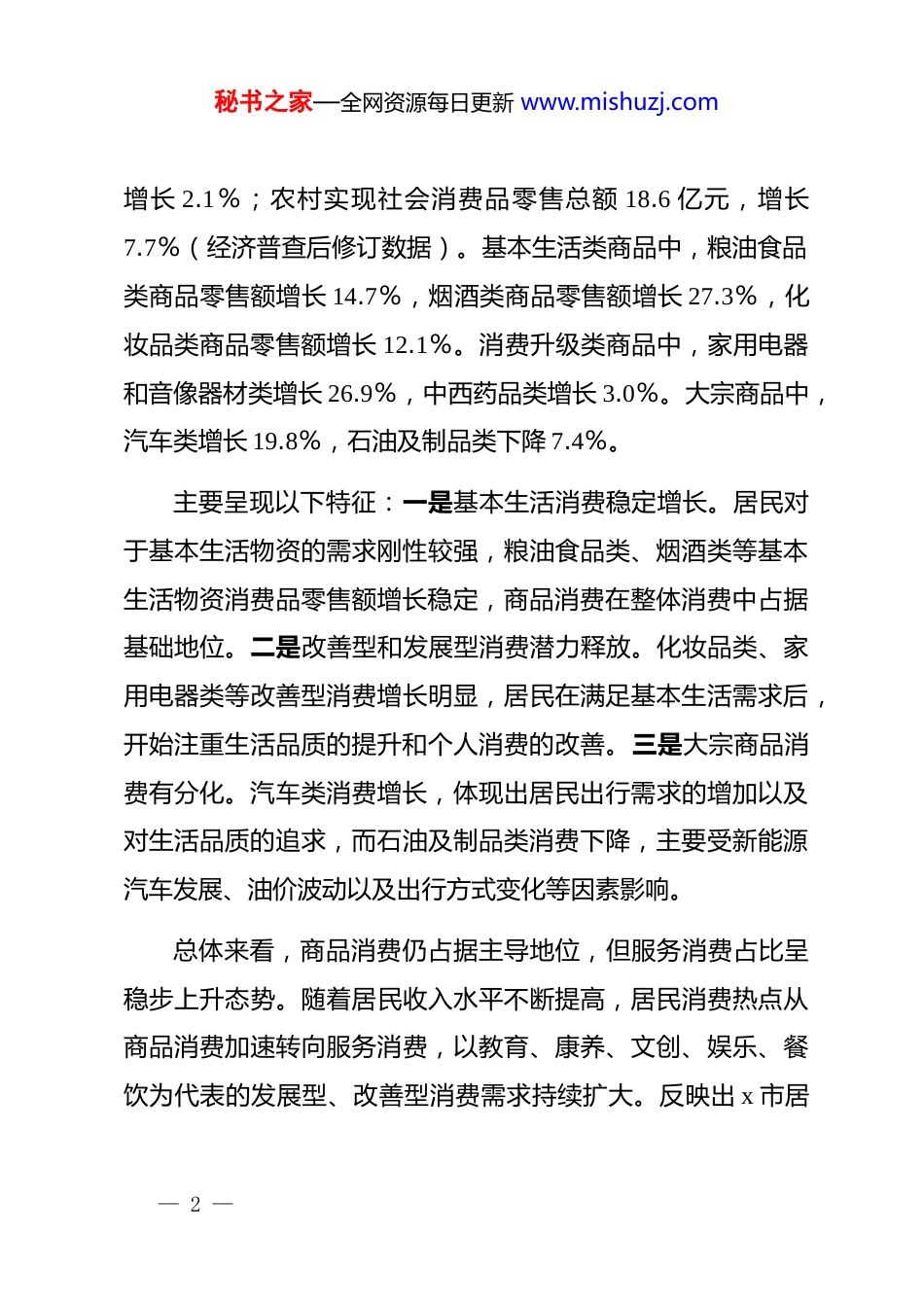 秘书之家—全网资源每日更新 www.mishuzj.com

增长 2.1%；农村实现社会消费品零售总额 18.6 亿元，增长 7.7%（经济普查后修订数据）。基本生活类商品中，粮油食品类商品零售额增长 14.7%，烟酒类商品零售额增长 27.3%，化妆品类商品零售额增长 12.1%。消费升级类商品中，家用电器和音像器材类增长 26.9%，中西药品类增长 3.0%。大宗商品中，汽车类增长 19.8%，石油及制品类下降 7.4%。

主要呈现以下特征：一是基本生活消费稳定增长。居民对于基本生活物资的需求刚性较强，粮油食品类、烟酒类等基本生活物资消费品零售额增长稳定，商品消费在整体消费中占据基础地位。二是改善型和发展型消费潜力释放。化妆品类、家用电器类等改善型消费增长明显，居民在满足基本生活需求后，开始注重生活品质的提升和个人消费的改善。三是大宗商品消费有分化。汽车类消费增长，体现出居民出行需求的增加以及对生活品质的追求，而石油及制品类消费下降，主要受新能源汽车发展、油价波动以及出行方式变化等因素影响。

总体来看，商品消费仍占据主导地位，但服务消费占比呈稳步上升态势。随着居民收入水平不断提高，居民消费热点从商品消费加速转向服务消费，以教育、康养、文创、娱乐、餐饮为代表的发展型、改善型消费需求持续扩大。反映出 x 市居

— 2 —